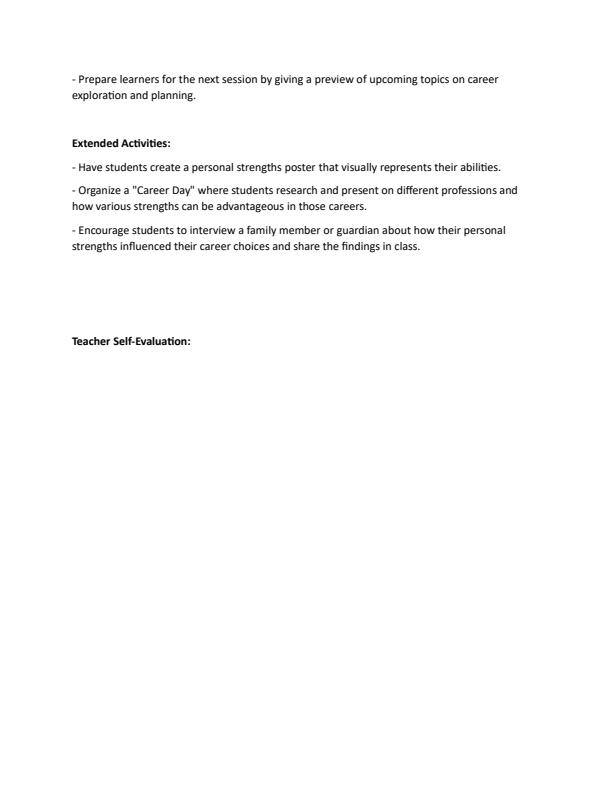 - Prepare learners for the next session by giving a preview of upcoming topics on career exploration and planning.

Extended Activities:

- Have students create a personal strengths poster that visually represents their abilities.

- Organize a "Career Day" where students research and present on different professions and how various strengths can be advantageous in those careers.

- Encourage students to interview a family member or guardian about how their personal strengths influenced their career choices and share the findings in class.

Teacher Self-Evaluation: